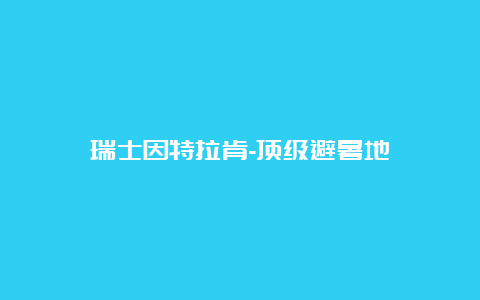 瑞士因特拉肯-顶级避暑地